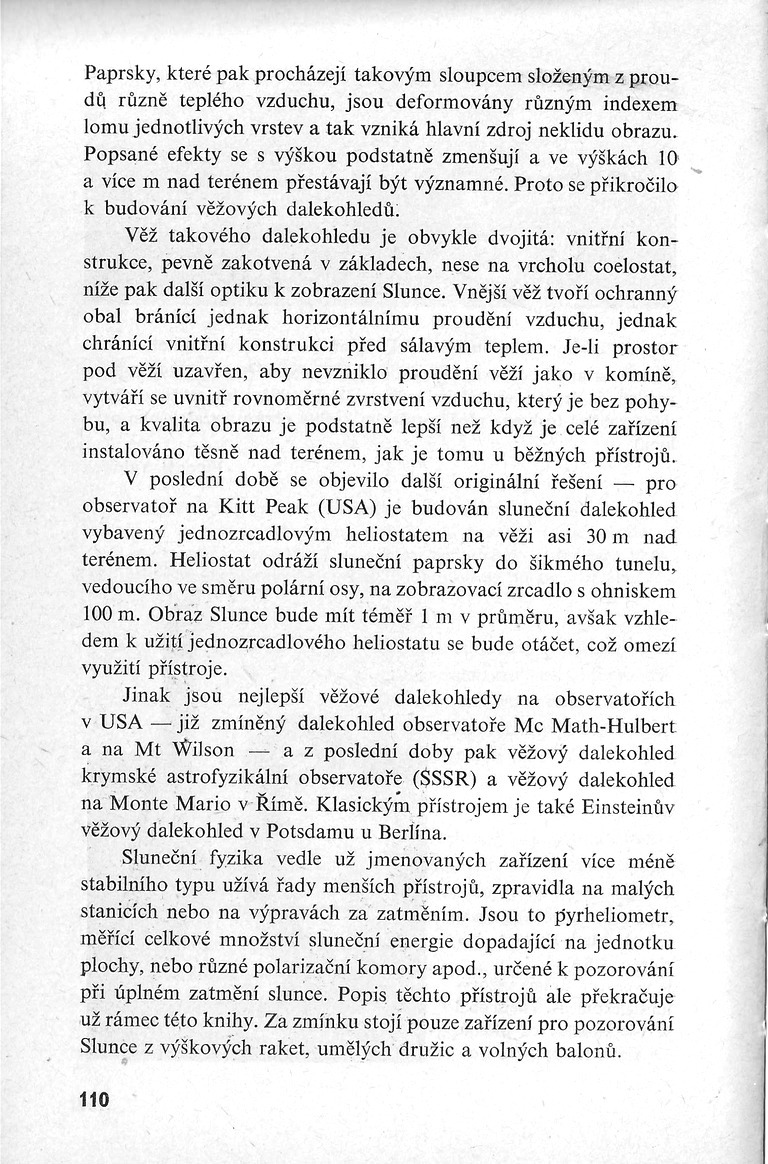 Paprsky, které pak procházejí takovým sloupcem složeným z proudů různě teplého vzduchu, jsou deformovány různým indexem lomu jednotlivých vrstev a tak vzniká hlavní zdroj neklidu obrazu. Popsané efekty se s výškou podstatně zmenšují a ve výškách 10 a více m nad terénem přestávají být významné. Proto se přikročilo k budování věžových dalekohledů.

Věž takového dalekohledu je obvykle dvojitá: vnitřní konstrukce, pevně zakotvená v základech, nese na vrcholu coelostat, níže pak další optiku k zobrazení Slunce. Vnější věž tvoří ochranný obal bránící jednak horizontálnímu proudění vzduchu, jednak chránící vnitřní konstrukci před sálavým teplem. Je-li prostor pod věží uzavřen, aby nevzniklo proudění věží jako v komíně, vytváří se uvnitř rovnoměrné zvrstvení vzduchu, který je bez pohybu, a kvalita obrazu je podstatně lepší než když je celé zařízení instalováno těsně nad terénem, jak je tomu u běžných přístrojů.

V poslední době se objevilo další originální řešení — pro observatoř na Kitt Peak (USA) je budován sluneční dalekohled vybavený jednozrcadlovým heliostatem na věži asi 30 m nad terénem. Heliostat odráží sluneční paprsky do šikmého tunelu, vedoucího ve směru polární osy, na zobrazovací zrcadlo s ohniskem 100 m. Obraz Slunce bude mít téměř 1 m v průměru, avšak vzhledem k užití jednozrcadlového heliostatu se bude otáčet, což omezí využití přístroje.

Jinak jsou nejlepší věžové dalekohledy na observatořích v USA — již zmíněný dalekohled observatoře Mc Math-Hulbert a na Mt Wilson — a z poslední doby pak věžový dalekohled krymské astrofyzikální observatoře (SSSR) a věžový dalekohled na Monte Mario v Římě. Klasickým přístrojem je také Einsteinův věžový dalekohled v Potsdamu u Berlína.

Sluneční fyzika vedle už jmenovaných zařízení více méně stabilního typu užívá řady menších přístrojů, zpravidla na malých stanicích nebo na výpravách za zatměním. Jsou to pyrheliometr, měřící celkové množství sluneční energie dopadající na jednotku plochy, nebo různé polarizační komory apod., určené k pozorování při úplném zatmění slunce. Popis těchto přístrojů ale překračuje už rámec této knihy. Za zmínku stojí pouze zařízení pro pozorování Slunce z výškových raket, umělých družic a volných balonů.

110